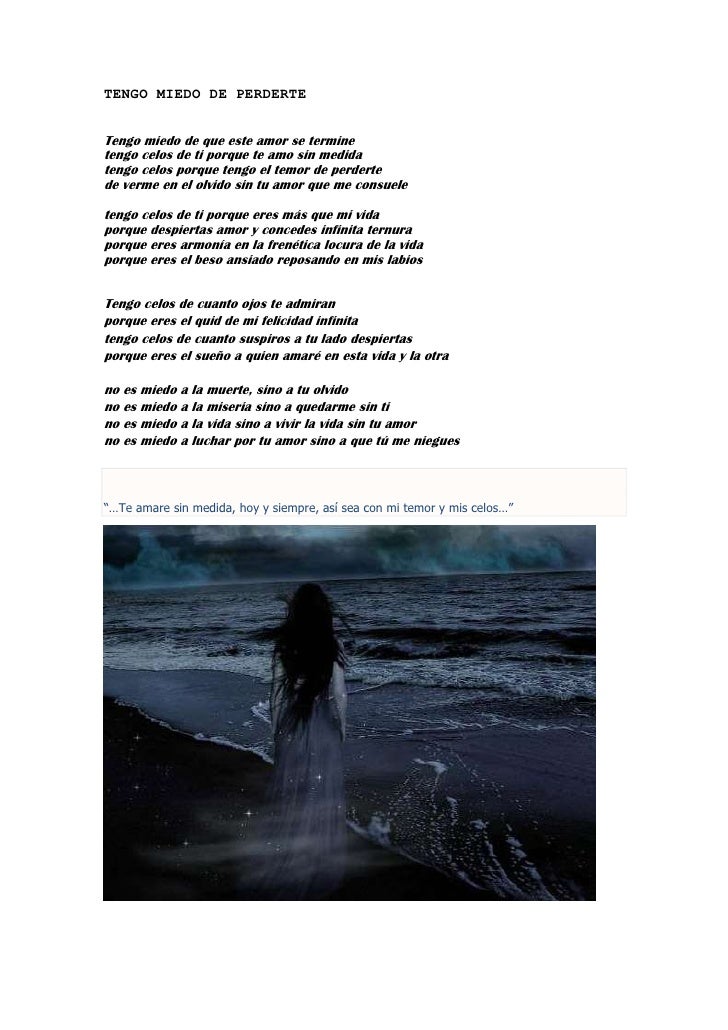 TENGO MIEDO DE PERDERTE

Tengo miedo de que este amor se termine
tengo celos de ti porque te amo sin medida
tengo celos porque tengo el temor de perderte
de verme en el olvido sin tu amor que me consuele

tengo celos de ti porque eres más que mi vida
porque despiertas amor y concedes infinita ternura
porque eres armonía en la frenética locura de la vida
porque eres el beso ansiado reposando en mis labios

Tengo celos de cuanto ojos te admiran
porque eres el quid de mi felicidad infinita
tengo celos de cuanto suspiros a tu lado despiertas
porque eres el sueño a quien amaré en esta vida y la otra

no es miedo a la muerte, sino a tu olvido
no es miedo a la miseria sino a quedarme sin ti
no es miedo a la vida sino a vivir la vida sin tu amor
no es miedo a luchar por tu amor sino a que tú me niegues

"…Te amare sin medida, hoy y siempre, así sea con mi temor y mis celos…"